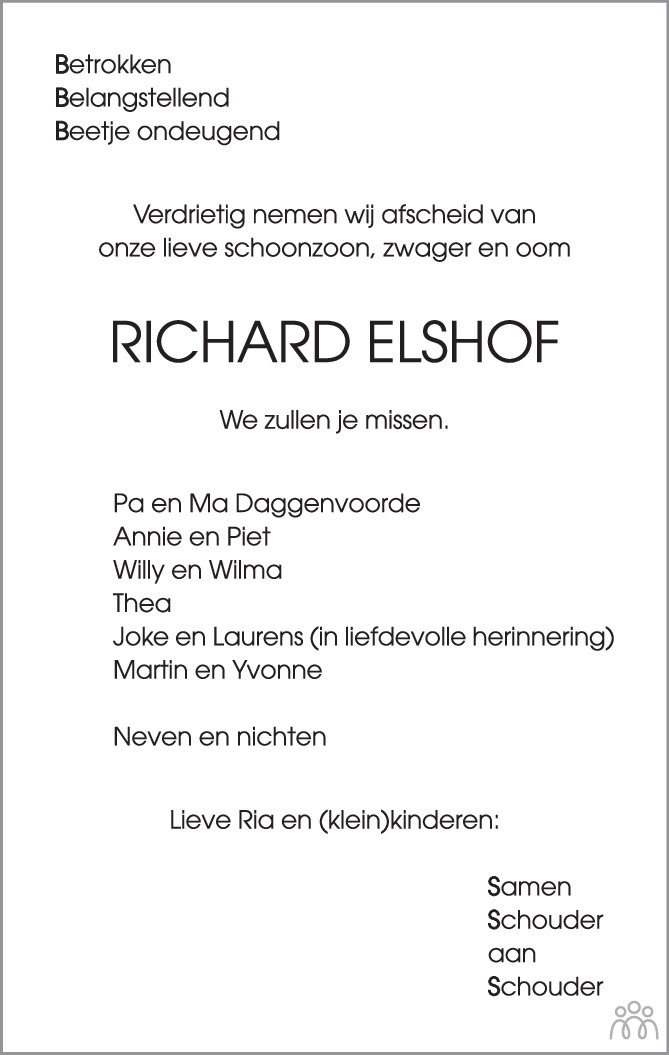 Betrokken
Belangstellend
Beetje ondeugend

Verdrietig nemen wij afscheid van onze lieve schoonzoon, zwager en oom

RICHARD ELSHOF

We zullen je missen.

Pa en Ma Daggenvoorde
Annie en Piet
Willy en Wilma
Thea
Joke en Laurens (in liefdevolle herinnering)
Martin en Yvonne

Neven en nichten

Lieve Ria en (klein)kinderen:

Samen
Schouder
aan
Schouder